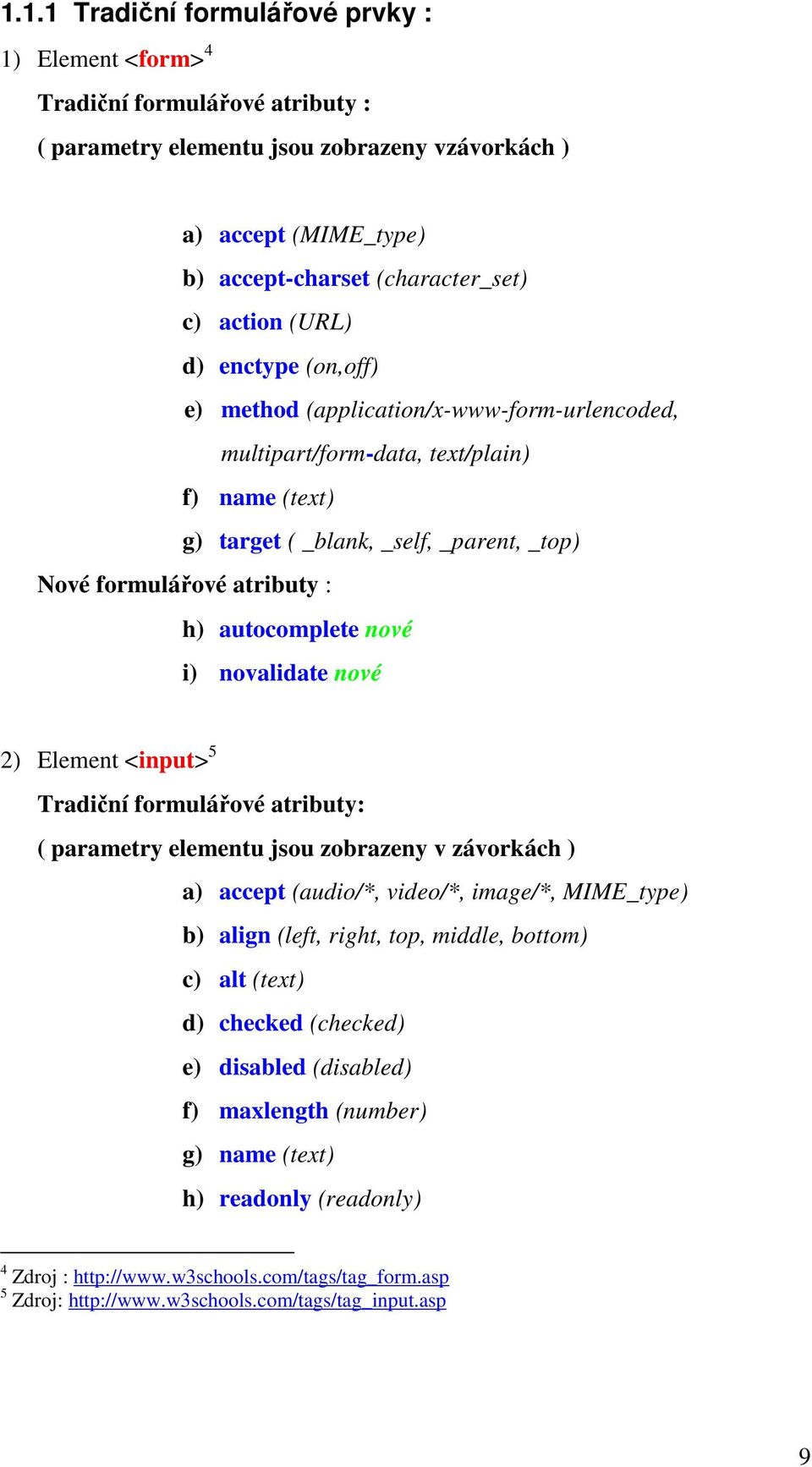 1.1.1 Tradiční formulářové prvky :

1) Element <form>$^4$

Tradiční formulářové atributy :

( parametry elementu jsou zobrazeny vzávorkách )

a) accept (MIME_type)

b) accept-charset (character_set)

c) action (URL)

d) enctype (on,off)

e) method (application/x-www-form-urlencoded, multipart/form-data, text/plain)

f) name (text)

g) target ( _blank, _self, _parent, _top)

Nové formulářové atributy :

h) autocomplete nové

i) novalidate nové

2) Element <input>$^5$

Tradiční formulářové atributy:

( parametry elementu jsou zobrazeny v závorkách )

a) accept (audio/*, video/*, image/*, MIME_type)

b) align (left, right, top, middle, bottom)

c) alt (text)

d) checked (checked)

e) disabled (disabled)

f) maxlength (number)

g) name (text)

h) readonly (readonly)

$^4$ Zdroj : http://www.w3schools.com/tags/tag_form.asp
$^5$ Zdroj: http://www.w3schools.com/tags/tag_input.asp

9